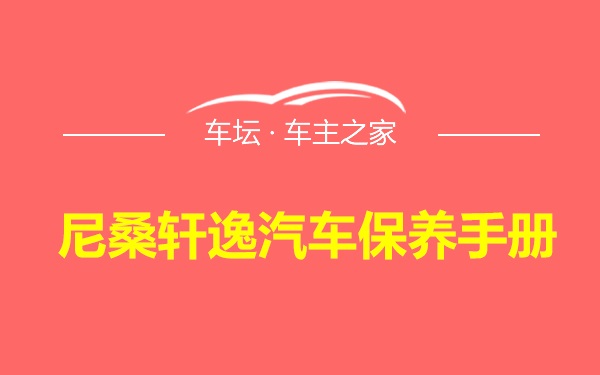 车坛 · 车主之家

尼桑轩逸汽车保养手册